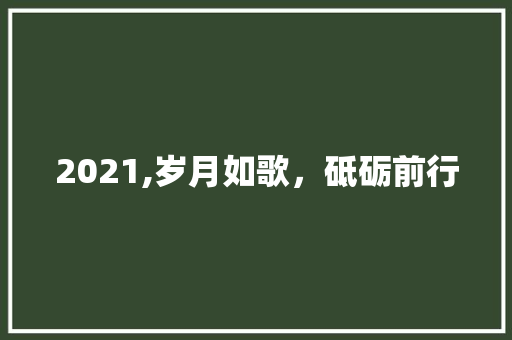 2021,岁月如歌，砥砺前行